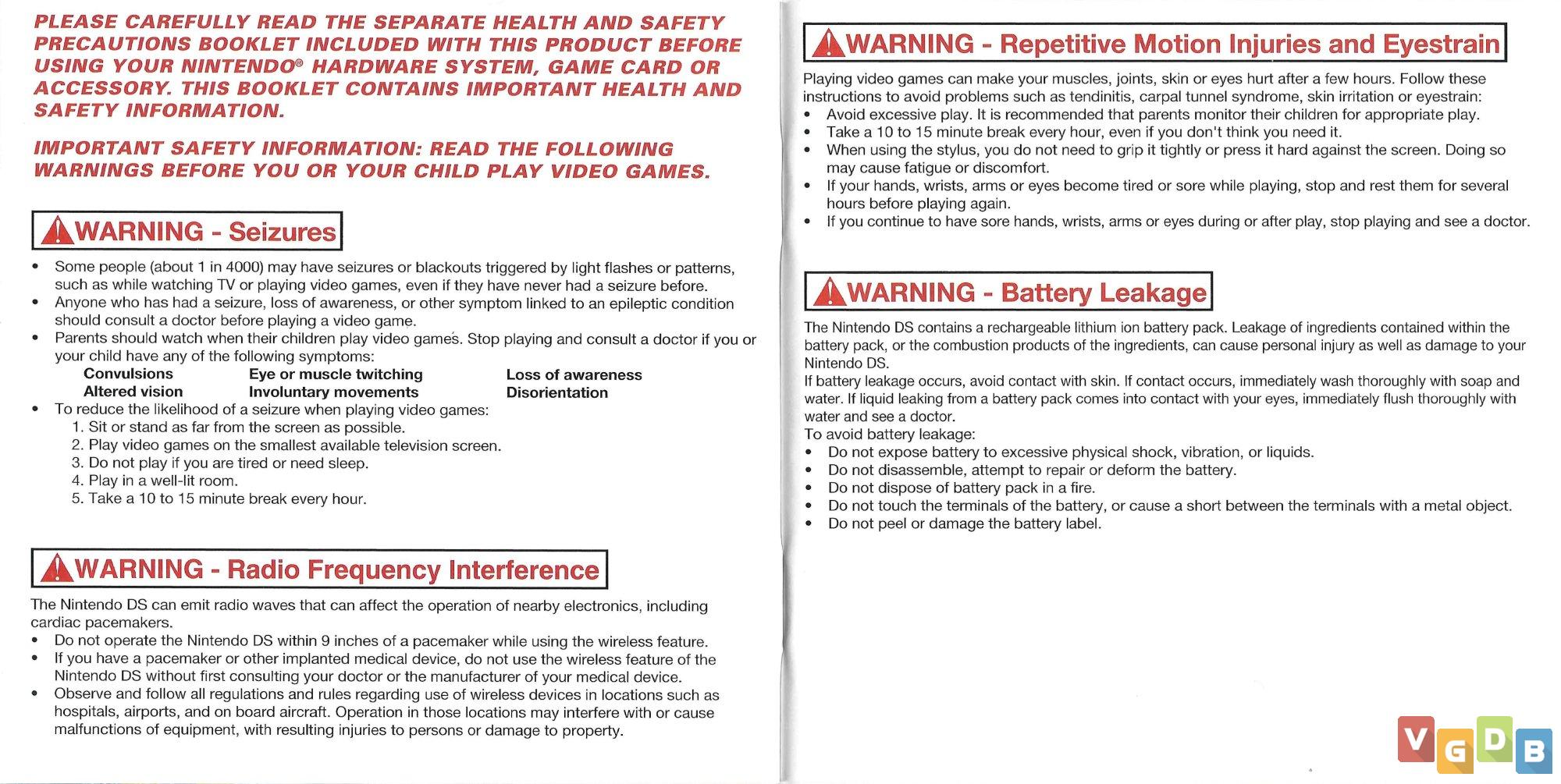 PLEASE CAREFULLY READ THE SEPARATE HEALTH AND SAFETY PRECAUTIONS BOOKLET INCLUDED WITH THIS PRODUCT BEFORE USING YOUR NINTENDO® HARDWARE SYSTEM, GAME CARD OR ACCESSORY. THIS BOOKLET CONTAINS IMPORTANT HEALTH AND SAFETY INFORMATION.

IMPORTANT SAFETY INFORMATION: READ THE FOLLOWING WARNINGS BEFORE YOU OR YOUR CHILD PLAY VIDEO GAMES.

WARNING - Seizures

• Some people (about 1 in 4000) may have seizures or blackouts triggered by light flashes or patterns, such as while watching TV or playing video games, even if they have never had a seizure before.
• Anyone who has had a seizure, loss of awareness, or other symptom linked to an epileptic condition should consult a doctor before playing a video game.
• Parents should watch when their children play video games. Stop playing and consult a doctor if you or your child have any of the following symptoms:

| Convulsions | Eye or muscle twitching | Loss of awareness |
|---|---|---|
| Altered vision | Involuntary movements | Disorientation |

• To reduce the likelihood of a seizure when playing video games:
1. Sit or stand as far from the screen as possible.
2. Play video games on the smallest available television screen.
3. Do not play if you are tired or need sleep.
4. Play in a well-lit room.
5. Take a 10 to 15 minute break every hour.

WARNING - Radio Frequency Interference

The Nintendo DS can emit radio waves that can affect the operation of nearby electronics, including cardiac pacemakers.
• Do not operate the Nintendo DS within 9 inches of a pacemaker while using the wireless feature.
• If you have a pacemaker or other implanted medical device, do not use the wireless feature of the Nintendo DS without first consulting your doctor or the manufacturer of your medical device.
• Observe and follow all regulations and rules regarding use of wireless devices in locations such as hospitals, airports, and on board aircraft. Operation in those locations may interfere with or cause malfunctions of equipment, with resulting injuries to persons or damage to property.

WARNING - Repetitive Motion Injuries and Eyestrain

Playing video games can make your muscles, joints, skin or eyes hurt after a few hours. Follow these instructions to avoid problems such as tendinitis, carpal tunnel syndrome, skin irritation or eyestrain:
• Avoid excessive play. It is recommended that parents monitor their children for appropriate play.
• Take a 10 to 15 minute break every hour, even if you don't think you need it.
• When using the stylus, you do not need to grip it tightly or press it hard against the screen. Doing so may cause fatigue or discomfort.
• If your hands, wrists, arms or eyes become tired or sore while playing, stop and rest them for several hours before playing again.
• If you continue to have sore hands, wrists, arms or eyes during or after play, stop playing and see a doctor.

WARNING - Battery Leakage

The Nintendo DS contains a rechargeable lithium ion battery pack. Leakage of ingredients contained within the battery pack, or the combustion products of the ingredients, can cause personal injury as well as damage to your Nintendo DS.
If battery leakage occurs, avoid contact with skin. If contact occurs, immediately wash thoroughly with soap and water. If liquid leaking from a battery pack comes into contact with your eyes, immediately flush thoroughly with water and see a doctor.
To avoid battery leakage:
• Do not expose battery to excessive physical shock, vibration, or liquids.
• Do not disassemble, attempt to repair or deform the battery.
• Do not dispose of battery pack in a fire.
• Do not touch the terminals of the battery, or cause a short between the terminals with a metal object.
• Do not peel or damage the battery label.

VGDB